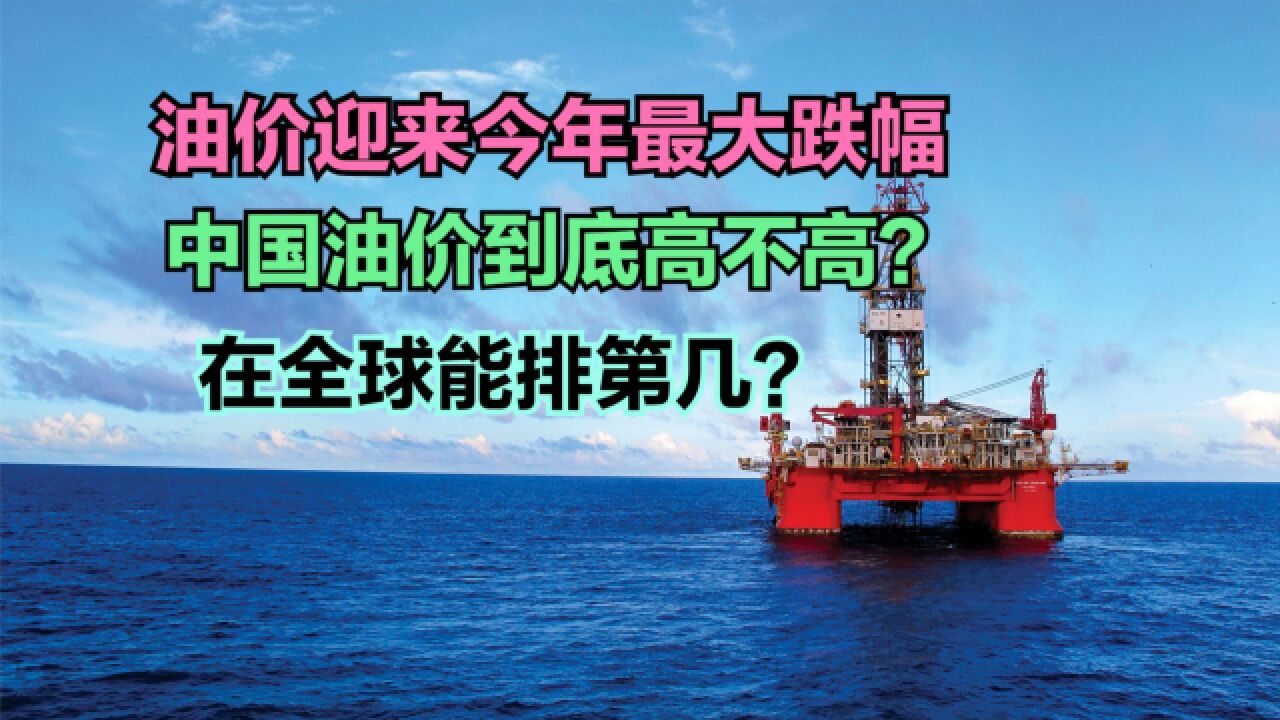 油价迎来今年最大跌幅
中国油价到底高不高？
在全球能排第几？